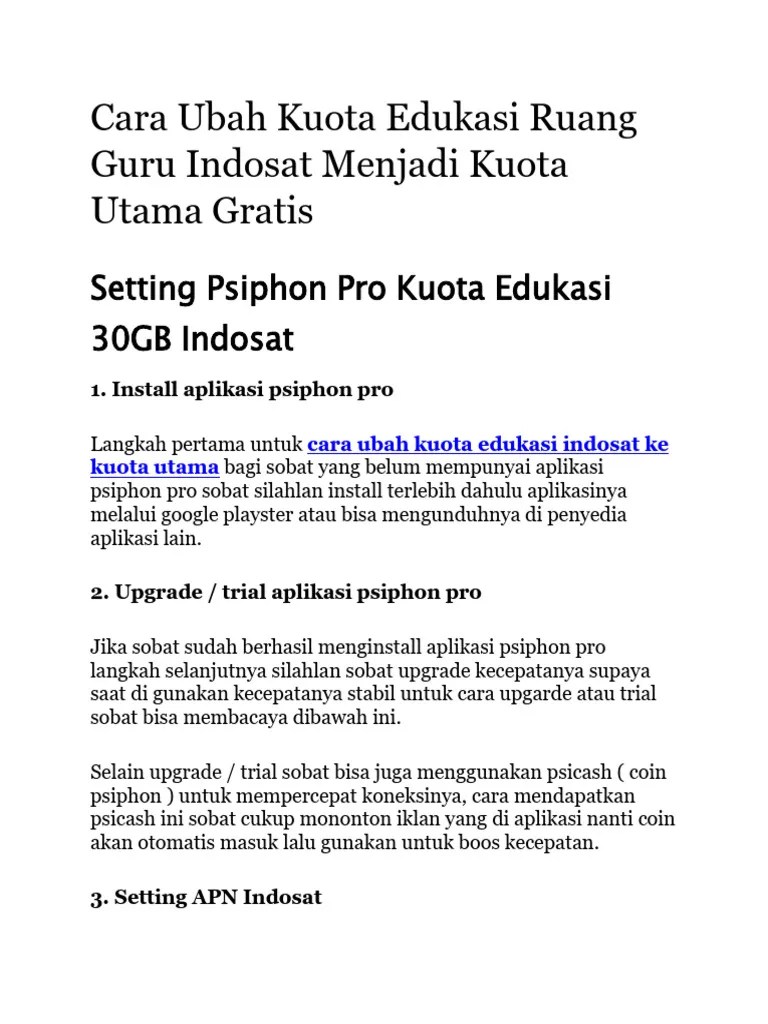 Cara Ubah Kuota Edukasi Ruang Guru Indosat Menjadi Kuota Utama Gratis

Setting Psiphon Pro Kuota Edukasi 30GB Indosat

1. Install aplikasi psiphon pro

Langkah pertama untuk cara ubah kuota edukasi indosat ke kuota utama bagi sobat yang belum mempunyai aplikasi psiphon pro sobat silahlan install terlebih dahulu aplikasinya melalui google playster atau bisa mengunduhnya di penyedia aplikasi lain.

2. Upgrade / trial aplikasi psiphon pro

Jika sobat sudah berhasil menginstall aplikasi psiphon pro langkah selanjutnya silahlan sobat upgrade kecepatanya supaya saat di gunakan kecepatanya stabil untuk cara upgarde atau trial sobat bisa membacaya dibawah ini.

Selain upgrade / trial sobat bisa juga menggunakan psicash ( coin psiphon ) untuk mempercepat koneksinya, cara mendapatkan psicash ini sobat cukup mononton iklan yang di aplikasi nanti coin akan otomatis masuk lalu gunakan untuk boos kecepatan.

3. Setting APN Indosat